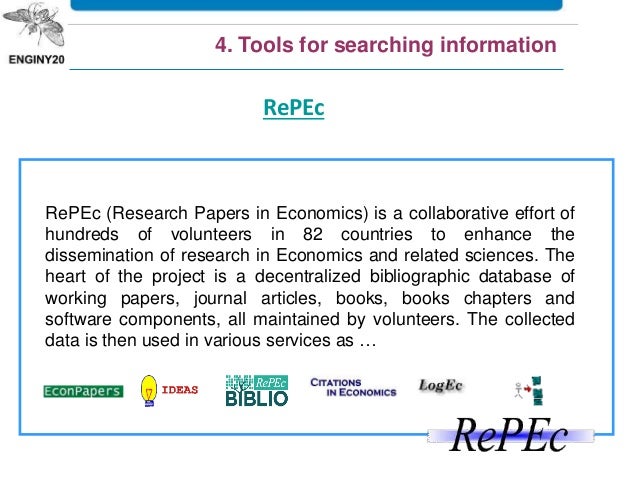 ENGINY20

4. Tools for searching information

RePEc

RePEc (Research Papers in Economics) is a collaborative effort of hundreds of volunteers in 82 countries to enhance the dissemination of research in Economics and related sciences. The heart of the project is a decentralized bibliographic database of working papers, journal articles, books, books chapters and software components, all maintained by volunteers. The collected data is then used in various services as …

EconPapers IDEAS RePEc BIBLIO CITATIONS IN ECONOMICS LogEc

RePEc